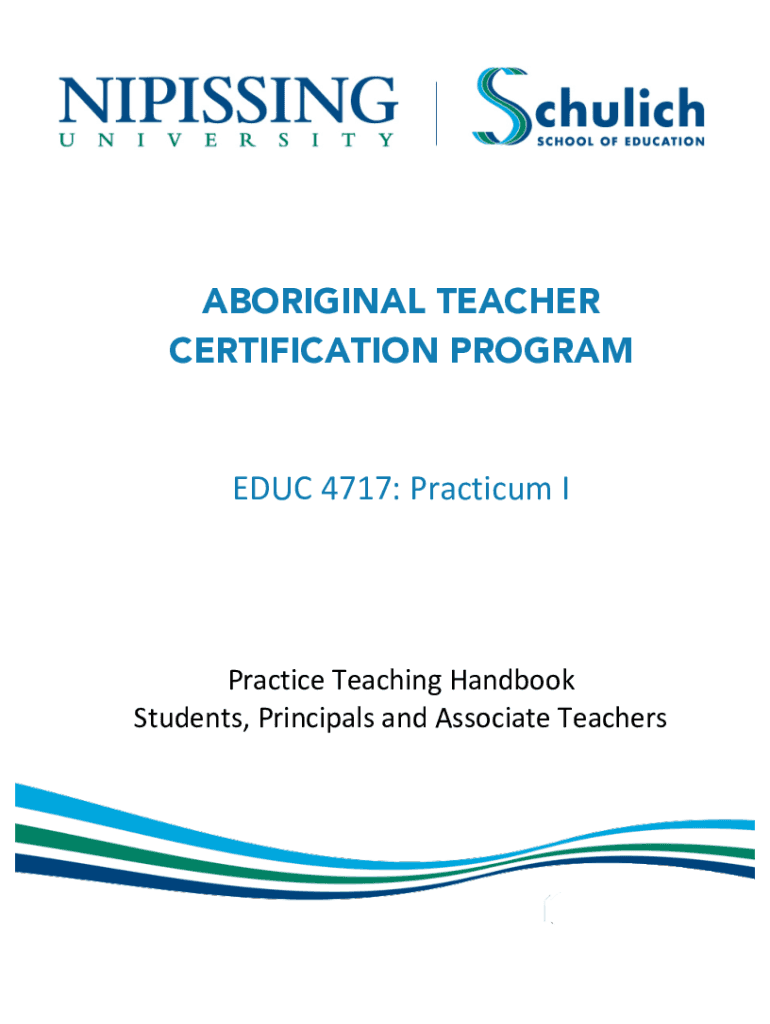 NIPISSING
UNIVERSITY

Schulich
SCHOOL OF EDUCATION

ABORIGINAL TEACHER
CERTIFICATION PROGRAM

EDUC 4717: Practicum I

Practice Teaching Handbook
Students, Principals and Associate Teachers